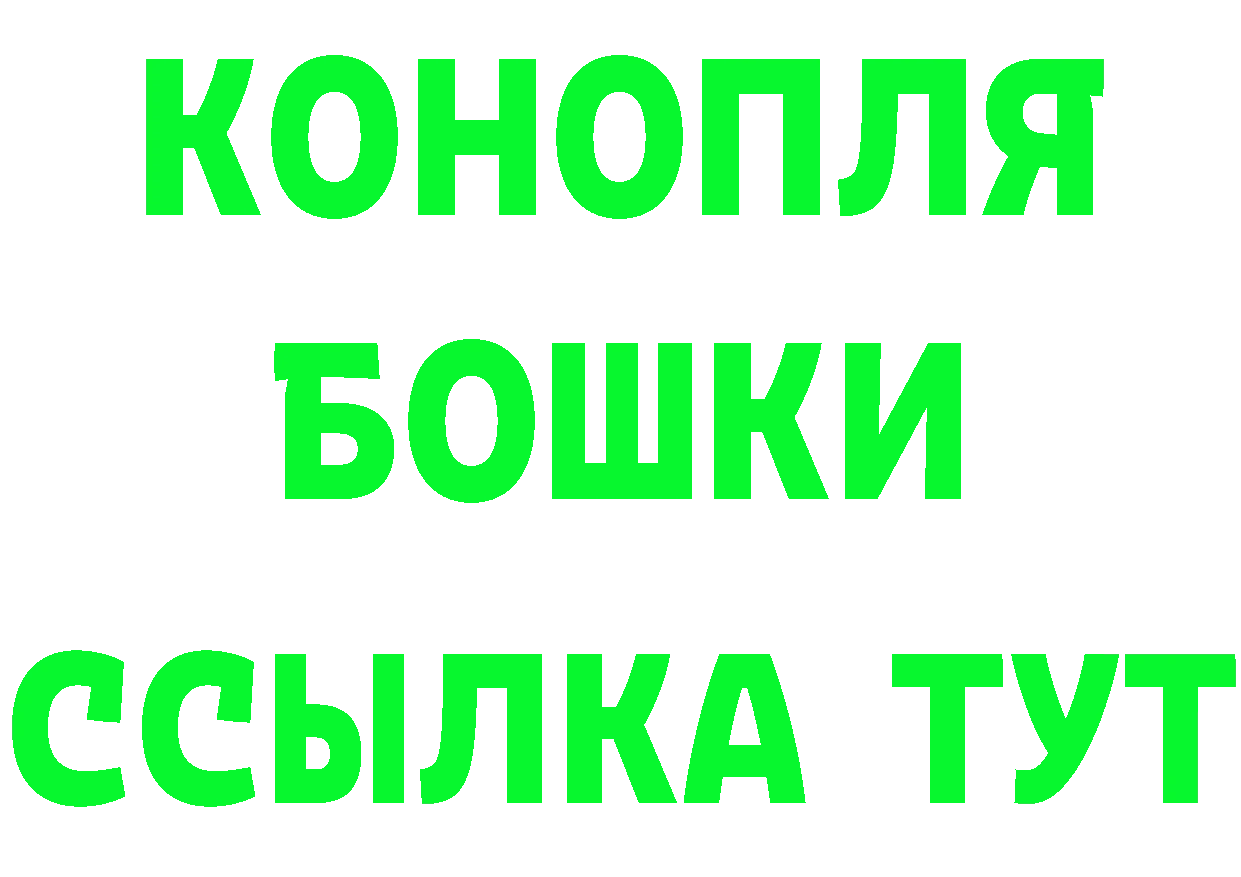 КОНОПЛЯ
БОШКИ
ССЫЛКА ТУТ